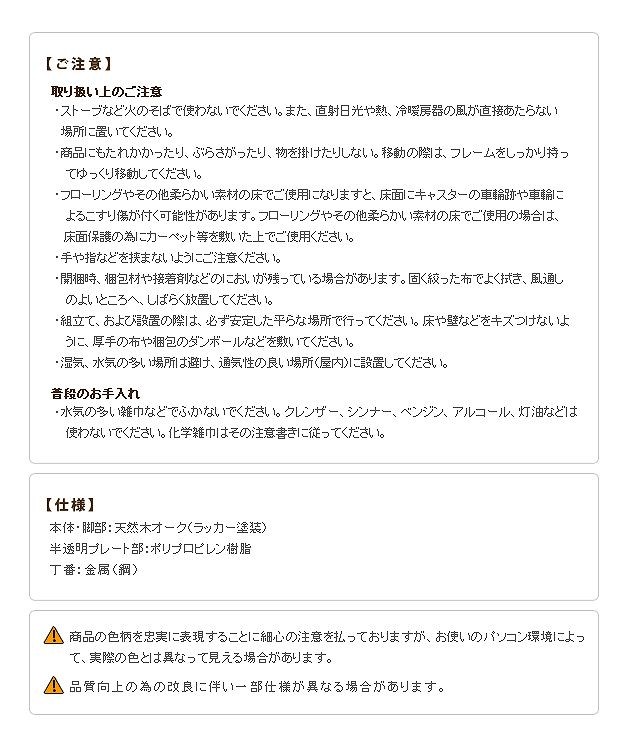 【ご注意】

取り扱い上のご注意
・ストーブなど火のそばで使わないでください。また、直射日光や熱、冷暖房器の風が直接あたらない場所に置いてください。
・商品にもたれかかったり、ぶらさがったり、物を掛けたりしない。移動の際は、フレームをしっかり持ってゆっくり移動してください。
・フローリングやその他柔らかい素材の床でご使用になりますと、床面にキャスターの車輪跡や車輪によるこすり傷が付く可能性があります。フローリングやその他柔らかい素材の床でご使用の場合は、床面保護の為にカーペット等を敷いた上でご使用ください。
・手や指などを挟まないようにご注意ください。
・開梱時、梱包材や接着剤などのにおいが残っている場合があります。固く絞った布でよく拭き、風通しのよいところへ、しばらく放置してください。
・組立て、および設置の際は、必ず安定した平らな場所で行ってください。床や壁などをキズつけないように、厚手の布や梱包のダンボールなどを敷いてください。
・湿気、水気の多い場所は避け、通気性の良い場所(屋内)に設置してください。

普段のお手入れ
・水気の多い雑巾などでふかないでください。クレンザー、シンナー、ベンジン、アルコール、灯油などは使わないでください。化学雑巾はその注意書きに従ってください。

【仕様】
本体・脚部：天然木オーク(ラッカー塗装)
半透明プレート部：ポリプロピレン樹脂
丁番：金属(鋼)

商品の色柄を忠実に表現することに細心の注意を払っておりますが、お使いのパソコン環境によって、実際の色とは異なって見える場合があります。

品質向上の為の改良に伴い一部仕様が異なる場合があります。